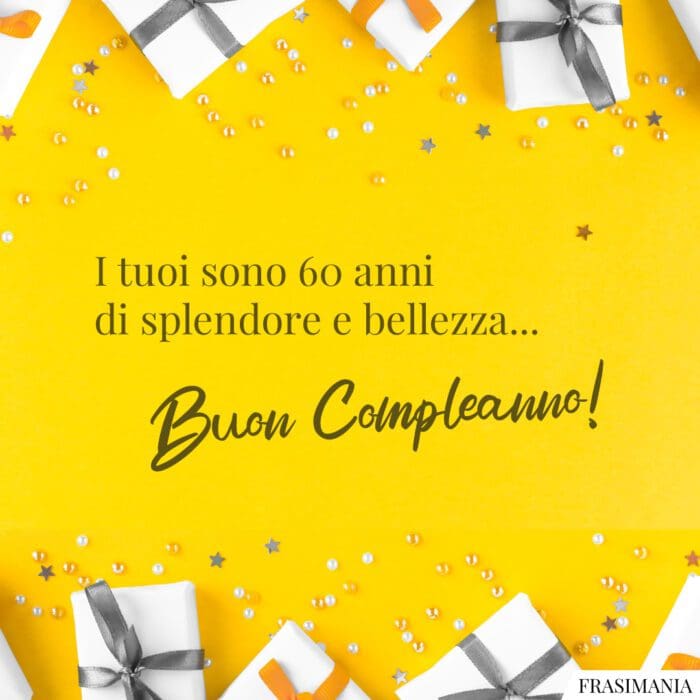 I tuoi sono 60 anni
di splendore e bellezza...

Buon Compleanno!

FRASIMANIA